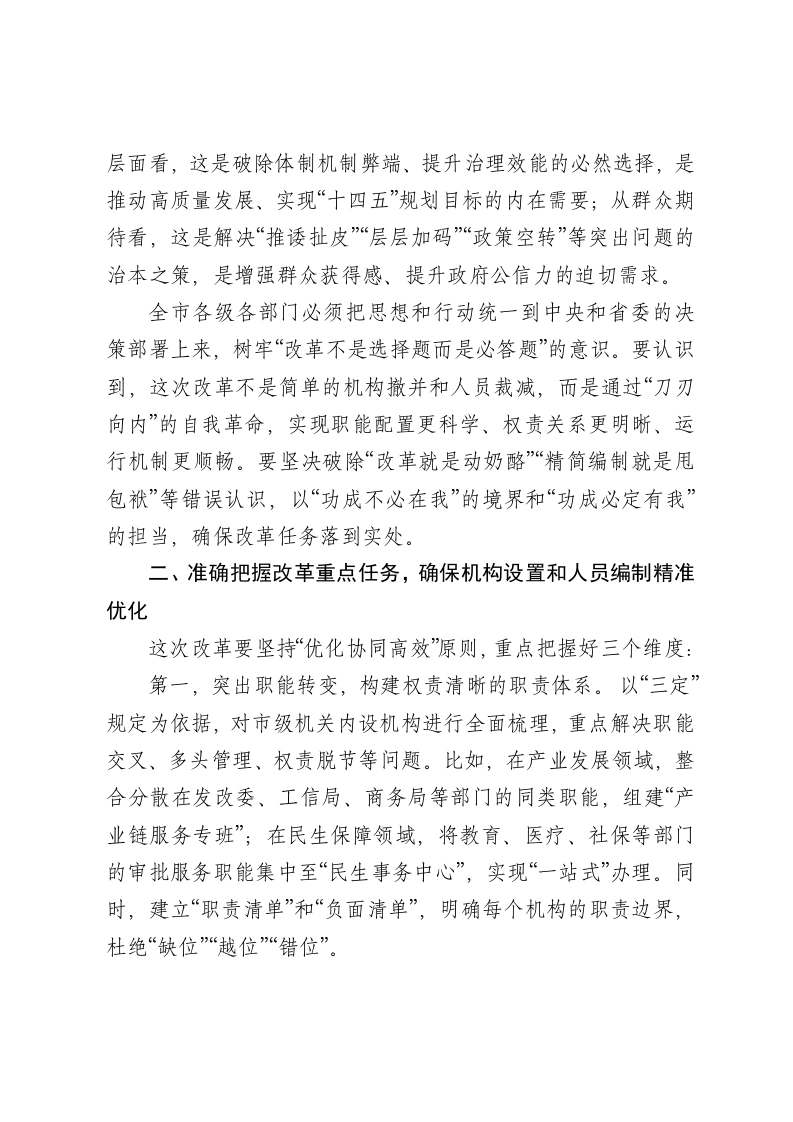 层面看，这是破除体制机制弊端、提升治理效能的必然选择，是推动高质量发展、实现“十四五”规划目标的内在需要；从群众期待看，这是解决“推诿扯皮”“层层加码”“政策空转”等突出问题的治本之策，是增强群众获得感、提升政府公信力的迫切需求。

全市各级各部门必须把思想和行动统一到中央和省委的决策部署上来，树牢“改革不是选择题而是必答题”的意识。要认识到，这次改革不是简单的机构撤并和人员裁减，而是通过“刀刃向内”的自我革命，实现职能配置更科学、权责关系更明晰、运行机制更顺畅。要坚决破除“改革就是动奶酪”“精简编制就是甩包袱”等错误认识，以“功成不必在我”的境界和“功成必定有我”的担当，确保改革任务落到实处。

二、准确把握改革重点任务，确保机构设置和人员编制精准优化

这次改革要坚持“优化协同高效”原则，重点把握好三个维度：

第一，突出职能转变，构建权责清晰的职责体系。以“三定”规定为依据，对市级机关内设机构进行全面梳理，重点解决职能交叉、多头管理、权责脱节等问题。比如，在产业发展领域，整合分散在发改委、工信局、商务局等部门的同类职能，组建“产业链服务专班”；在民生保障领域，将教育、医疗、社保等部门的审批服务职能集中至“民生事务中心”，实现“一站式”办理。同时，建立“职责清单”和“负面清单”，明确每个机构的职责边界，杜绝“缺位”“越位”“错位”。